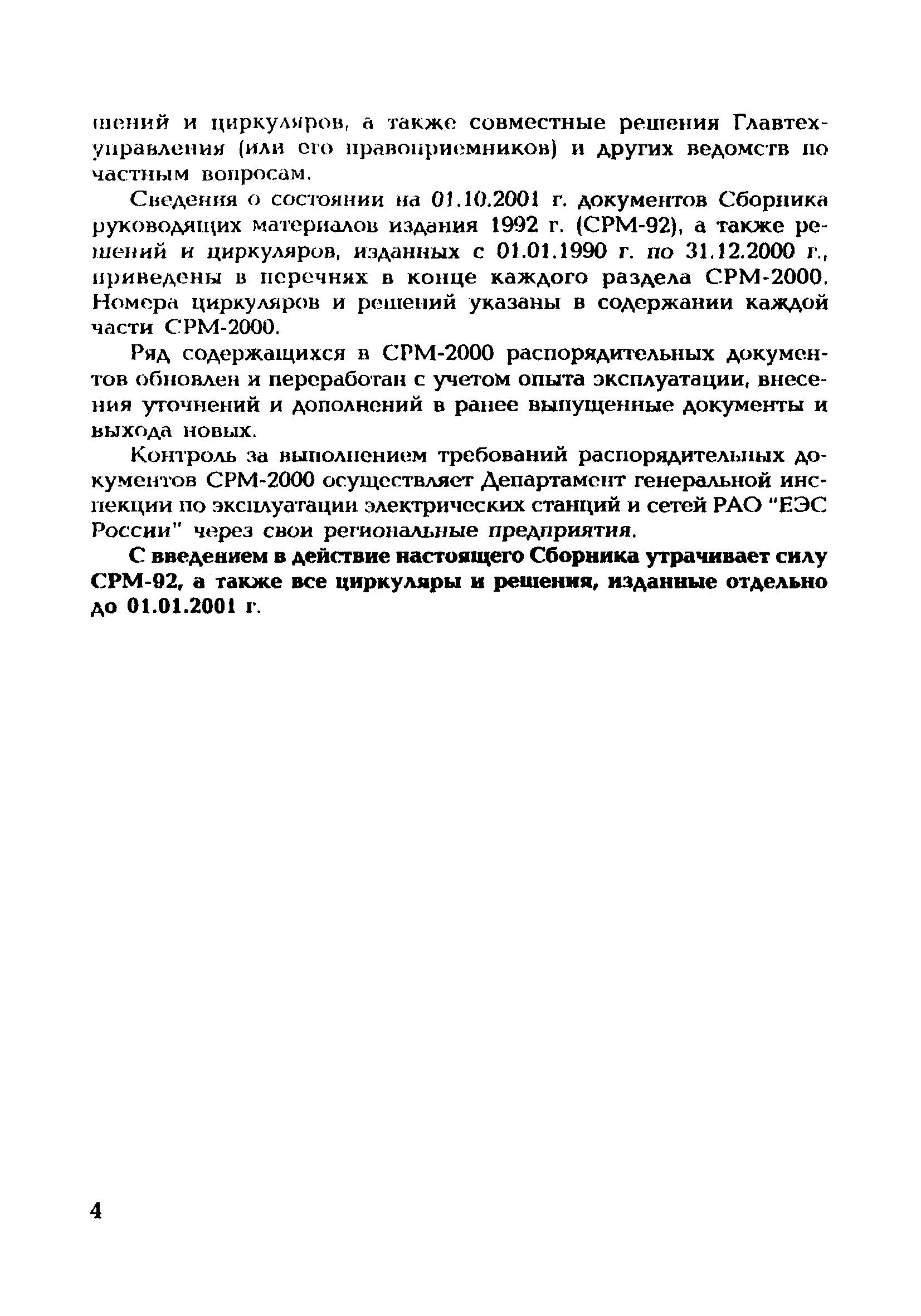 шений и циркуляров, а также совместные решения Главтехуправления (или его правоприемников) и других ведомств по частным вопросам.

Сведения о состоянии на 01.10.2001 г. документов Сборника руководящих материалов издания 1992 г. (СРМ-92), а также решений и циркуляров, изданных с 01.01.1990 г. по 31.12.2000 г., приведены в перечнях в конце каждого раздела СРМ-2000. Номера циркуляров и решений указаны в содержании каждой части СРМ-2000.

Ряд содержащихся в СРМ-2000 распорядительных документов обновлен и переработан с учетом опыта эксплуатации, внесения уточнений и дополнений в ранее выпущенные документы и выхода новых.

Контроль за выполнением требований распорядительных документов СРМ-2000 осуществляет Департамент генеральной инспекции по эксплуатации электрических станций и сетей РАО "ЕЭС России" через свои региональные предприятия.

С введением в действие настоящего Сборника утрачивает силу СРМ-92, а также все циркуляры и решения, изданные отдельно до 01.01.2001 г.

4